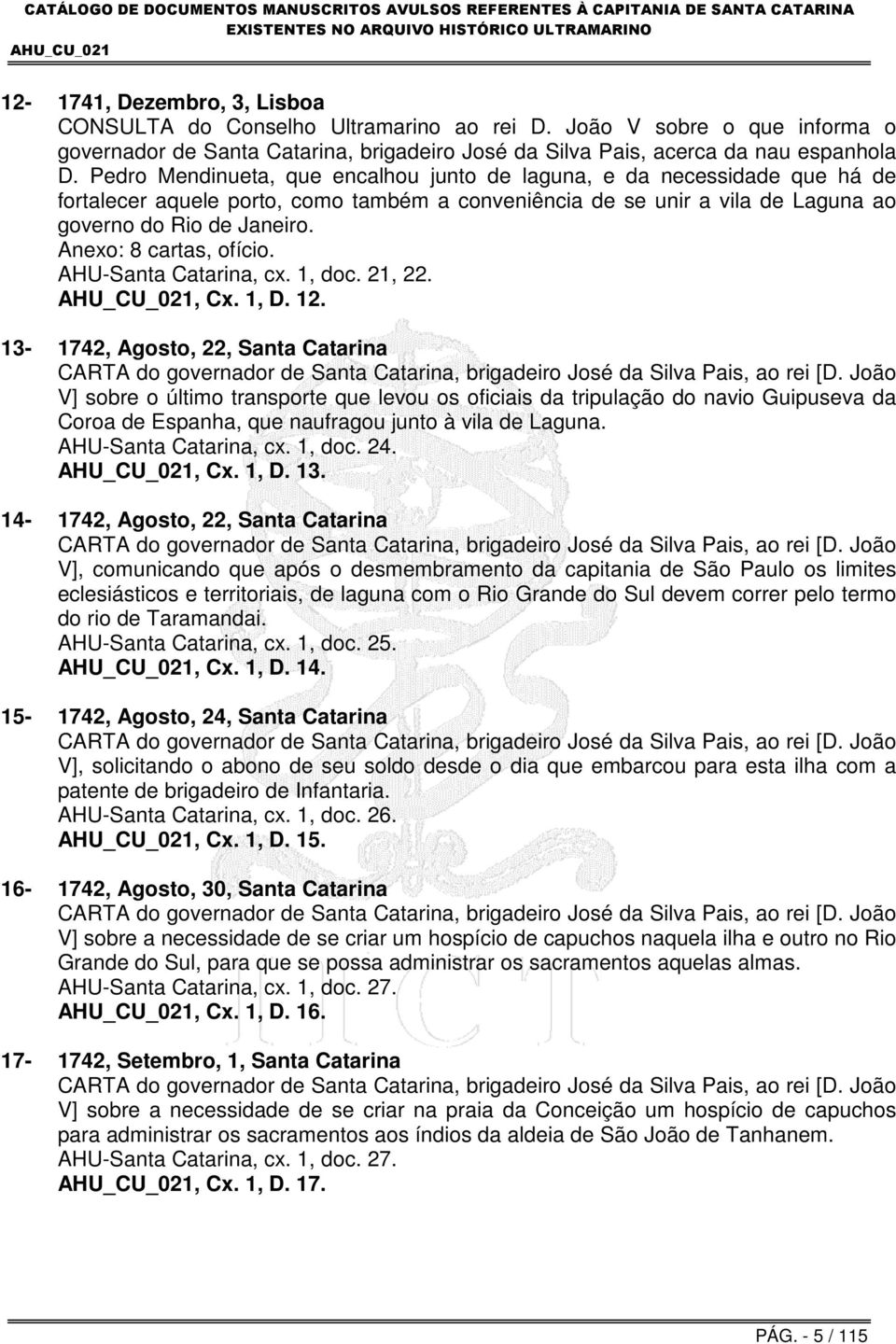 CATÁLOGO DE DOCUMENTOS MANUSCRITOS AVULSOS REFERENTES À CAPITANIA DE SANTA CATARINA
EXISTENTES NO ARQUIVO HISTÓRICO ULTRAMARINO
AHU_CU_021

12- 1741, Dezembro, 3, Lisboa
CONSULTA do Conselho Ultramarino ao rei D. João V sobre o que informa o governador de Santa Catarina, brigadeiro José da Silva Pais, acerca da nau espanhola D. Pedro Mendinueta, que encalhou junto de laguna, e da necessidade que há de fortalecer aquele porto, como também a conveniência de se unir a vila de Laguna ao governo do Rio de Janeiro.
Anexo: 8 cartas, ofício.
AHU-Santa Catarina, cx. 1, doc. 21, 22.
AHU_CU_021, Cx. 1, D. 12.

13- 1742, Agosto, 22, Santa Catarina
CARTA do governador de Santa Catarina, brigadeiro José da Silva Pais, ao rei [D. João V] sobre o último transporte que levou os oficiais da tripulação do navio Guipuseva da Coroa de Espanha, que naufragou junto à vila de Laguna.
AHU-Santa Catarina, cx. 1, doc. 24.
AHU_CU_021, Cx. 1, D. 13.

14- 1742, Agosto, 22, Santa Catarina
CARTA do governador de Santa Catarina, brigadeiro José da Silva Pais, ao rei [D. João V], comunicando que após o desmembramento da capitania de São Paulo os limites eclesiásticos e territoriais, de laguna com o Rio Grande do Sul devem correr pelo termo do rio de Taramandai.
AHU-Santa Catarina, cx. 1, doc. 25.
AHU_CU_021, Cx. 1, D. 14.

15- 1742, Agosto, 24, Santa Catarina
CARTA do governador de Santa Catarina, brigadeiro José da Silva Pais, ao rei [D. João V], solicitando o abono de seu soldo desde o dia que embarcou para esta ilha com a patente de brigadeiro de Infantaria.
AHU-Santa Catarina, cx. 1, doc. 26.
AHU_CU_021, Cx. 1, D. 15.

16- 1742, Agosto, 30, Santa Catarina
CARTA do governador de Santa Catarina, brigadeiro José da Silva Pais, ao rei [D. João V] sobre a necessidade de se criar um hospício de capuchos naquela ilha e outro no Rio Grande do Sul, para que se possa administrar os sacramentos aquelas almas.
AHU-Santa Catarina, cx. 1, doc. 27.
AHU_CU_021, Cx. 1, D. 16.

17- 1742, Setembro, 1, Santa Catarina
CARTA do governador de Santa Catarina, brigadeiro José da Silva Pais, ao rei [D. João V] sobre a necessidade de se criar na praia da Conceição um hospício de capuchos para administrar os sacramentos aos índios da aldeia de São João de Tanhanem.
AHU-Santa Catarina, cx. 1, doc. 27.
AHU_CU_021, Cx. 1, D. 17.

PÁG. - 5 / 115